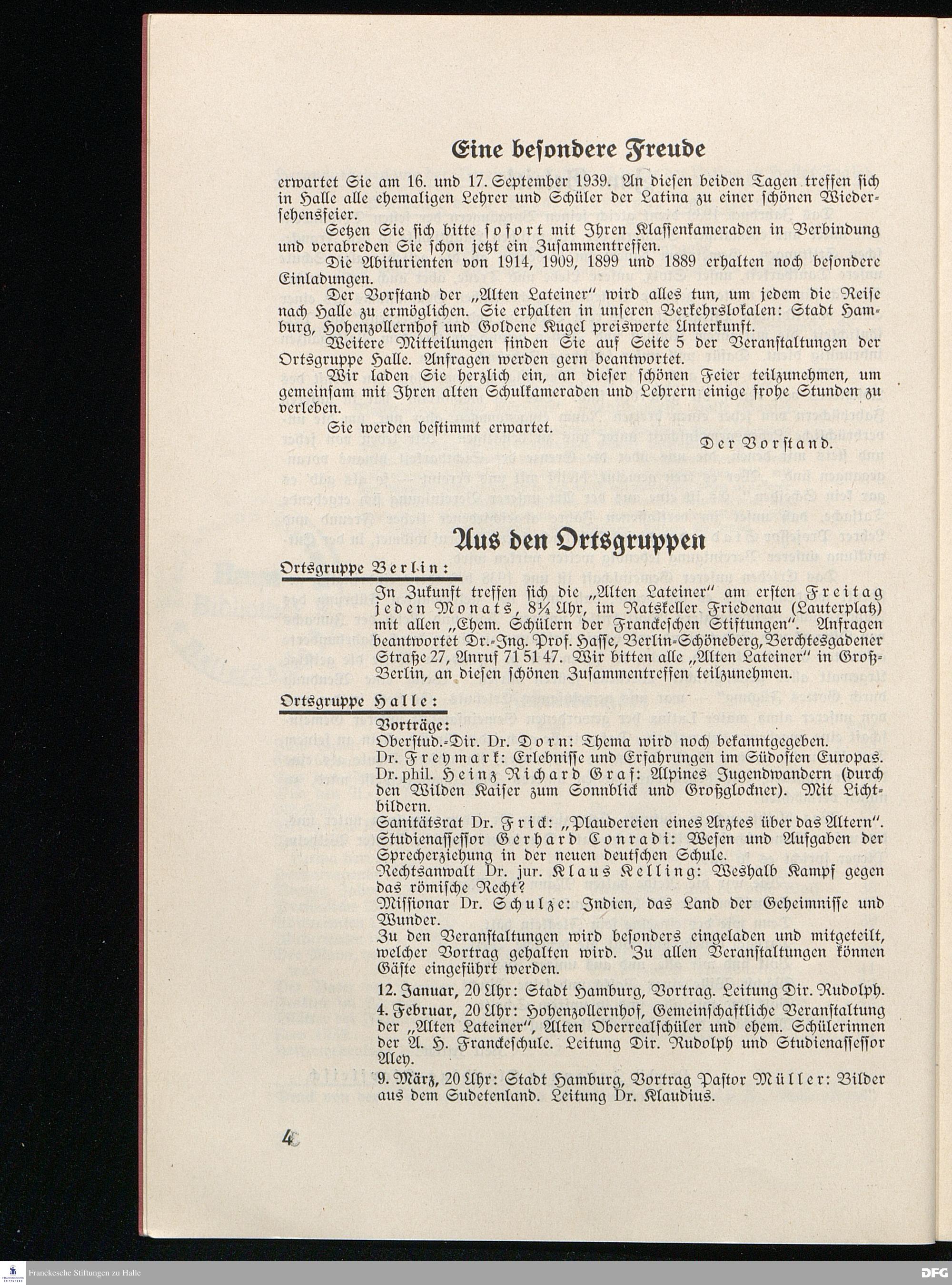 Eine besondere Freude

erwartet Sie am 16. und 17. September 1939. An diesen beiden Tagen treffen sich in Halle alle ehemaligen Lehrer und Schüler der Latina zu einer schönen Wiedersehensfeier.

Setzen Sie sich bitte sofort mit Ihren Klassenkameraden in Verbindung und verabreden Sie schon jetzt ein Zusammentreffen.

Die Abiturienten von 1914, 1909, 1899 und 1889 erhalten noch besondere Einladungen.

Der Vorstand der „Alten Lateiner" wird alles tun, um jedem die Reise nach Halle zu ermöglichen. Sie erhalten in unseren Verkehrslokalen: Stadt Hamburg, Hohenzollernhof und Goldene Kugel preiswerte Unterkunft.

Weitere Mitteilungen finden Sie auf Seite 5 der Veranstaltungen der Ortsgruppe Halle. Anfragen werden gern beantwortet.

Wir laden Sie herzlich ein, an dieser schönen Feier teilzunehmen, um gemeinsam mit Ihren alten Schulkameraden und Lehrern einige frohe Stunden zu verleben.

Sie werden bestimmt erwartet.

Der Vorstand.

Aus den Ortsgruppen

Ortsgruppe Berlin:

In Zukunft treffen sich die „Alten Lateiner" am ersten Freitag jeden Monats, 8¼ Uhr, im Ratskeller Friedenau (Lauterplatz) mit allen „Ehem. Schülern der Franckeschen Stiftungen". Anfragen beantwortet Dr.-Ing. Prof. Hasse, Berlin-Schöneberg, Berchtesgadener Straße 27, Anruf 71 51 47. Wir bitten alle „Alten Lateiner" in Groß-Berlin, an diesen schönen Zusammentreffen teilzunehmen.

Ortsgruppe Halle:

Vorträge:
Oberstud.-Dir. Dr. Dorn: Thema wird noch bekanntgegeben.
Dr. Freymark: Erlebnisse und Erfahrungen im Südosten Europas.
Dr. phil. Heinz Richard Graf: Alpines Jugendwandern (durch den Wilden Kaiser zum Sonnblick und Großglockner). Mit Lichtbildern.
Sanitätsrat Dr. Frick: „Plaudereien eines Arztes über das Altern".
Studienassessor Gerhard Conradi: Wesen und Aufgaben der Sprecherziehung in der neuen deutschen Schule.
Rechtsanwalt Dr. jur. Klaus Kelling: Weshalb Kampf gegen das römische Recht?
Missionar Dr. Schulze: Indien, das Land der Geheimnisse und Wunder.
Zu den Veranstaltungen wird besonders eingeladen und mitgeteilt, welcher Vortrag gehalten wird. Zu allen Veranstaltungen können Gäste eingeführt werden.

12. Januar, 20 Uhr: Stadt Hamburg, Vortrag. Leitung Dir. Rudolph.

4. Februar, 20 Uhr: Hohenzollernhof, Gemeinschaftliche Veranstaltung der „Alten Lateiner", Alten Oberrealschüler und ehem. Schülerinnen der A. H. Franckeschule. Leitung Dir. Rudolph und Studienassessor Aley.

9. März, 20 Uhr: Stadt Hamburg, Vortrag Pastor Müller: Bilder aus dem Sudetenland. Leitung Dr. Klaudius.

4

Franckesche Stiftungen zu Halle

DFG